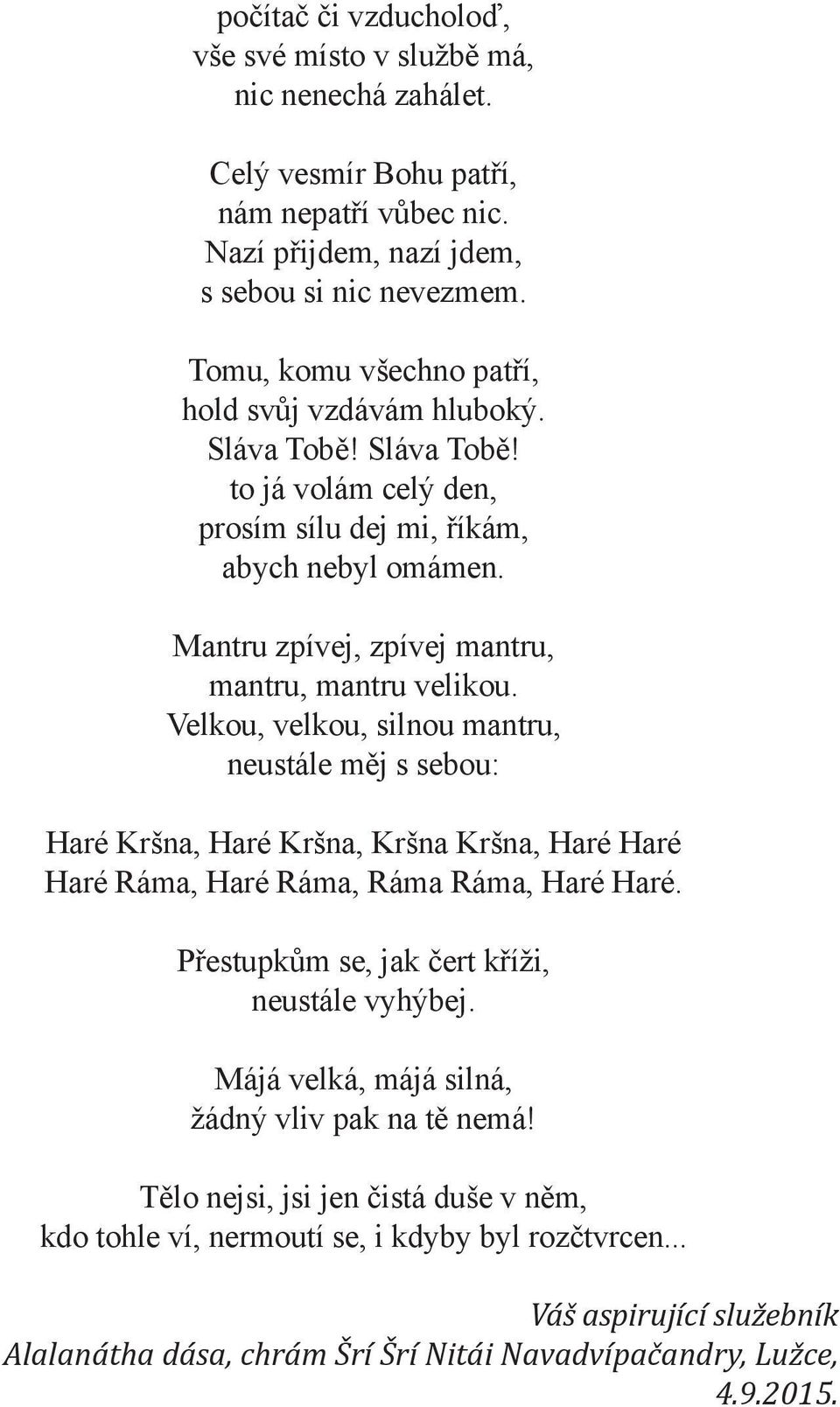 počítač či vzducholoď,
vše své místo v službě má,
nic nenechá zahálet.

Celý vesmír Bohu patří,
nám nepatří vůbec nic.
Nazí přijdem, nazí jdem,
s sebou si nic nevezmem.

Tomu, komu všechno patří,
hold svůj vzdávám hluboký.
Sláva Tobě! Sláva Tobě!
to já volám celý den,
prosím sílu dej mi, říkám,
abych nebyl omámen.

Mantru zpívej, zpívej mantru,
mantru, mantru velikou.
Velkou, velkou, silnou mantru,
neustále měj s sebou:

Haré Kršna, Haré Kršna, Kršna Kršna, Haré Haré
Haré Ráma, Haré Ráma, Ráma Ráma, Haré Haré.

Přestupkům se, jak čert kříži,
neustále vyhýbej.

Májá velká, májá silná,
žádný vliv pak na tě nemá!

Tělo nejsi, jsi jen čistá duše v něm,
kdo tohle ví, nermoutí se, i kdyby byl rozčtvrcen...

Váš aspirující služebník
Alalanátha dása, chrám Šrí Šrí Nitái Navadvípačandry, Lužce,
4.9.2015.